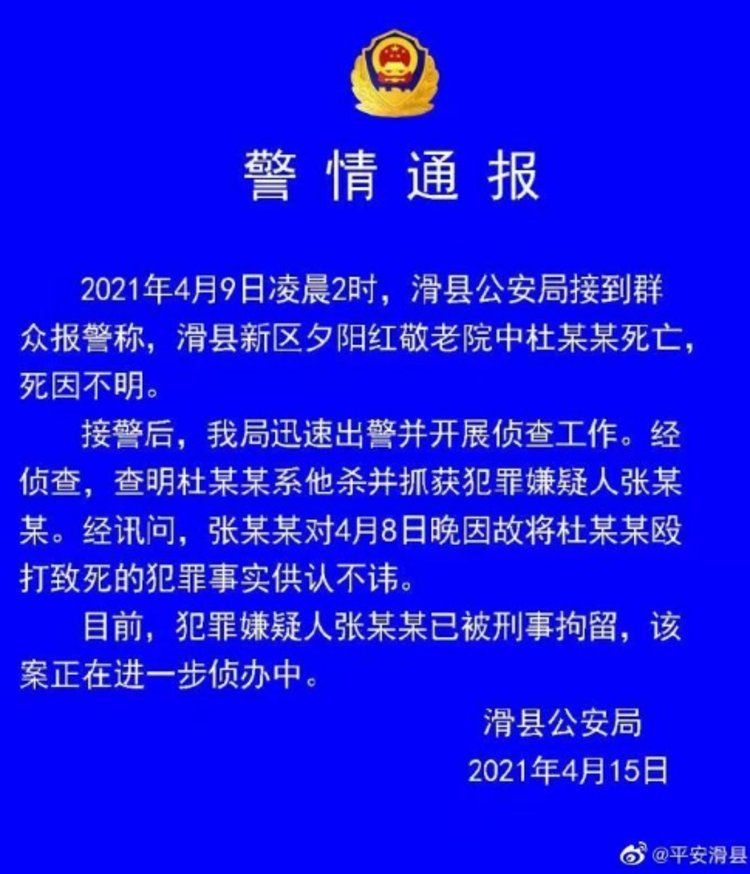 警情通报

2021年4月9日凌晨2时，滑县公安局接到群众报警称，滑县新区夕阳红敬老院中杜某某死亡，死因不明。

接警后，我局迅速出警并开展侦查工作。经侦查，查明杜某某系他杀并抓获犯罪嫌疑人张某某。经讯问，张某某对4月8日晚因故将杜某某殴打致死的犯罪事实供认不讳。

目前，犯罪嫌疑人张某某已被刑事拘留，该案正在进一步侦办中。

滑县公安局
2021年4月15日

@平安滑县